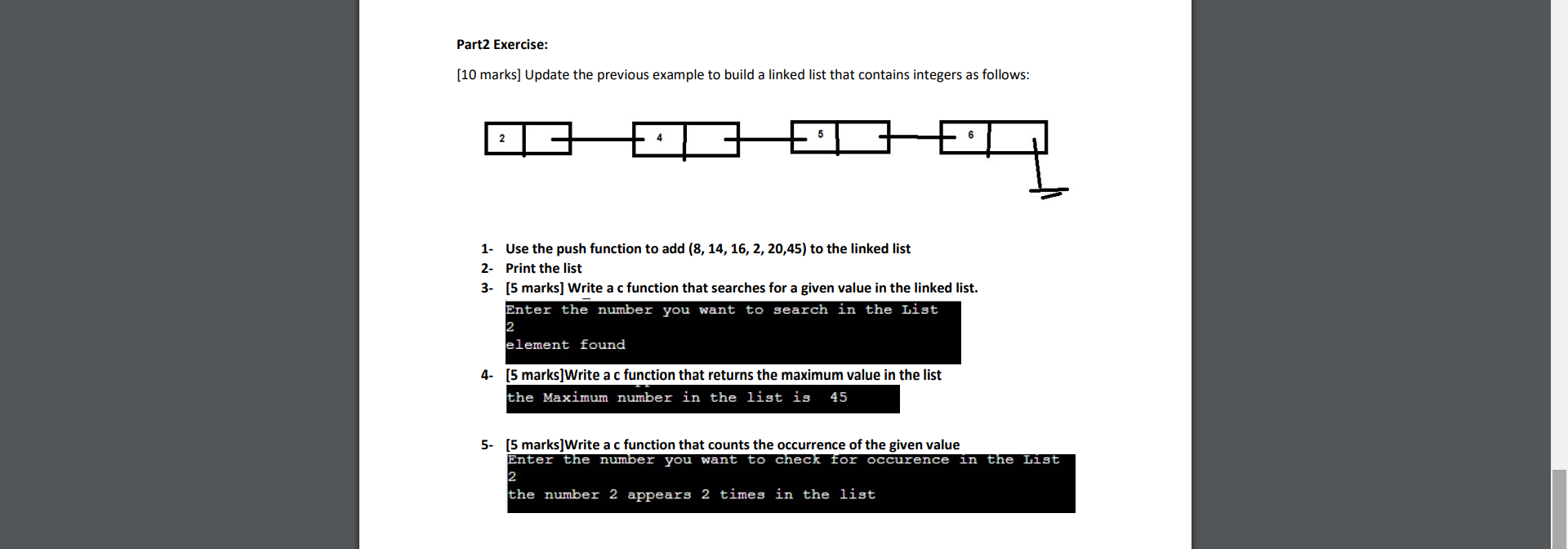 Part2 Exercise:

[10 marks] Update the previous example to build a linked list that contains integers as follows:

2 4 5 6

1- Use the push function to add (8, 14, 16, 2, 20,45) to the linked list

2- Print the list

3- [5 marks] Write a c function that searches for a given value in the linked list.

Enter the number you want to search in the List
2
element found

4- [5 marks]Write a c function that returns the maximum value in the list

the Maximum number in the list is 45

5- [5 marks]Write a c function that counts the occurrence of the given value

Enter the number you want to check for occurence in the List
2
the number 2 appears 2 times in the list